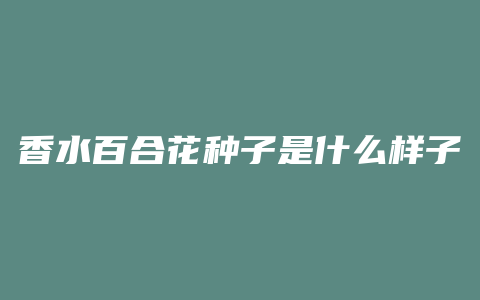 香水百合花种子是什么样子